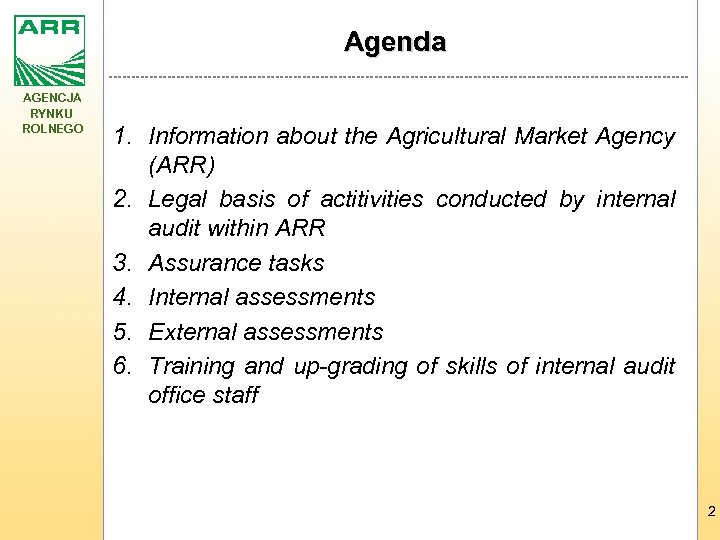 ARR

AGENCJA
RYNKU
ROLNEGO

Agenda

1. Information about the Agricultural Market Agency (ARR)
2. Legal basis of actitivities conducted by internal audit within ARR
3. Assurance tasks
4. Internal assessments
5. External assessments
6. Training and up-grading of skills of internal audit office staff

2